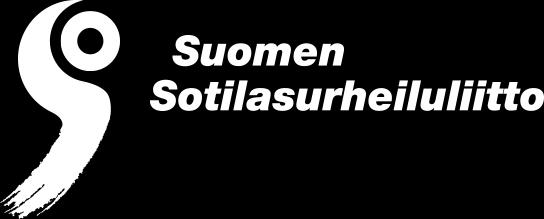 Suomen
Sotilasurheiluliitto